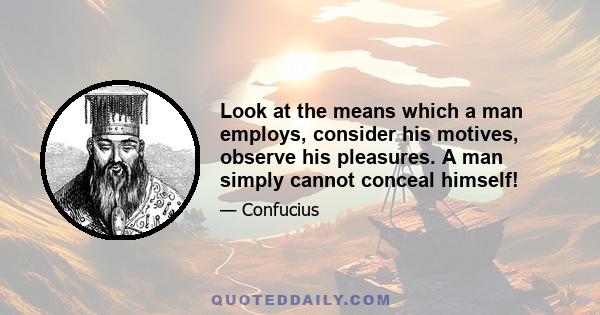 Look at the means which a man employs, consider his motives, observe his pleasures. A man simply cannot conceal himself!

— Confucius

QUOTEDDAILY.COM